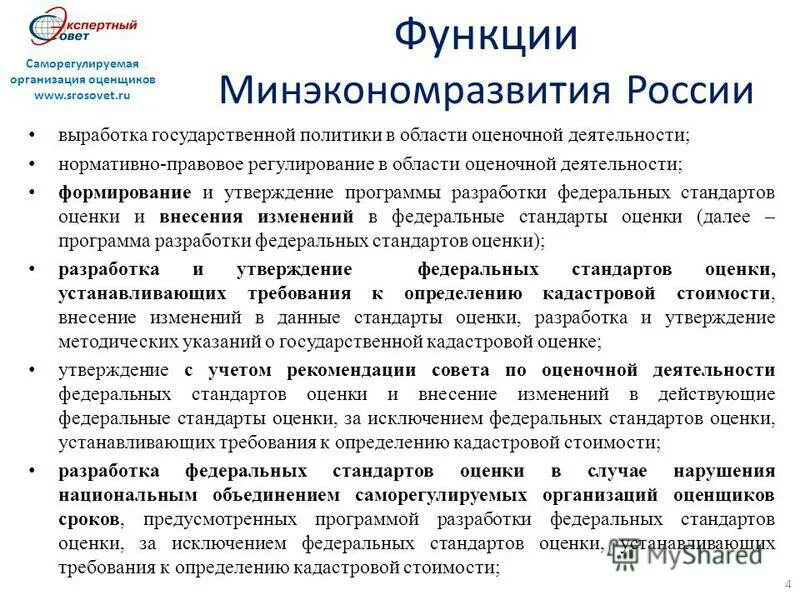 Экспертный Совет

Саморегулируемая организация оценщиков www.srosovet.ru

Функции Минэкономразвития России

• выработка государственной политики в области оценочной деятельности;

• нормативно-правовое регулирование в области оценочной деятельности;

• формирование и утверждение программы разработки федеральных стандартов оценки и внесения изменений в федеральные стандарты оценки (далее – программа разработки федеральных стандартов оценки);

• разработка и утверждение федеральных стандартов оценки, устанавливающих требования к определению кадастровой стоимости, внесение изменений в данные стандарты оценки, разработка и утверждение методических указаний о государственной кадастровой оценке;

• утверждение с учетом рекомендации совета по оценочной деятельности федеральных стандартов оценки и внесение изменений в действующие федеральные стандарты оценки, за исключением федеральных стандартов оценки, устанавливающих требования к определению кадастровой стоимости;

• разработка федеральных стандартов оценки в случае нарушения национальным объединением саморегулируемых организаций оценщиков сроков, предусмотренных программой разработки федеральных стандартов оценки, за исключением федеральных стандартов оценки, устанавливающих требования к определению кадастровой стоимости;

MyShared

4